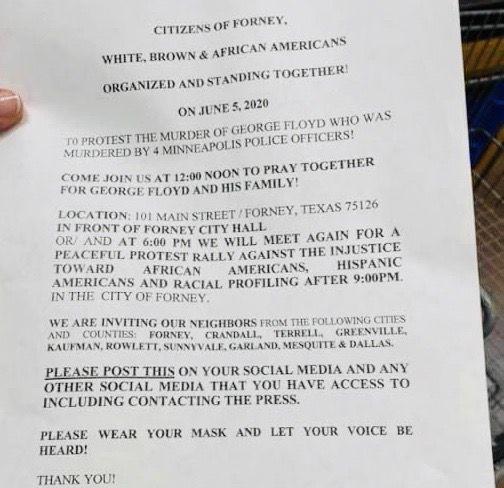 CITIZENS OF FORNEY,

WHITE, BROWN & AFRICAN AMERICANS

ORGANIZED AND STANDING TOGETHER!

ON JUNE 5, 2020

TO PROTEST THE MURDER OF GEORGE FLOYD WHO WAS MURDERED BY 4 MINNEAPOLIS POLICE OFFICERS!

COME JOIN US AT 12:00 NOON TO PRAY TOGETHER FOR GEORGE FLOYD AND HIS FAMILY!

LOCATION: 101 MAIN STREET / FORNEY, TEXAS 75126
IN FRONT OF FORNEY CITY HALL
OR/ AND AT 6:00 PM WE WILL MEET AGAIN FOR A PEACEFUL PROTEST RALLY AGAINST THE INJUSTICE TOWARD AFRICAN AMERICANS, HISPANIC AMERICANS AND RACIAL PROFILING AFTER 9:00PM. IN THE CITY OF FORNEY.

WE ARE INVITING OUR NEIGHBORS FROM THE FOLLOWING CITIES AND COUNTIES: FORNEY, CRANDALL, TERRELL, GREENVILLE, KAUFMAN, ROWLETT, SUNNYVALE, GARLAND, MESQUITE & DALLAS.

PLEASE POST THIS ON YOUR SOCIAL MEDIA AND ANY OTHER SOCIAL MEDIA THAT YOU HAVE ACCESS TO INCLUDING CONTACTING THE PRESS.

PLEASE WEAR YOUR MASK AND LET YOUR VOICE BE HEARD!

THANK YOU!